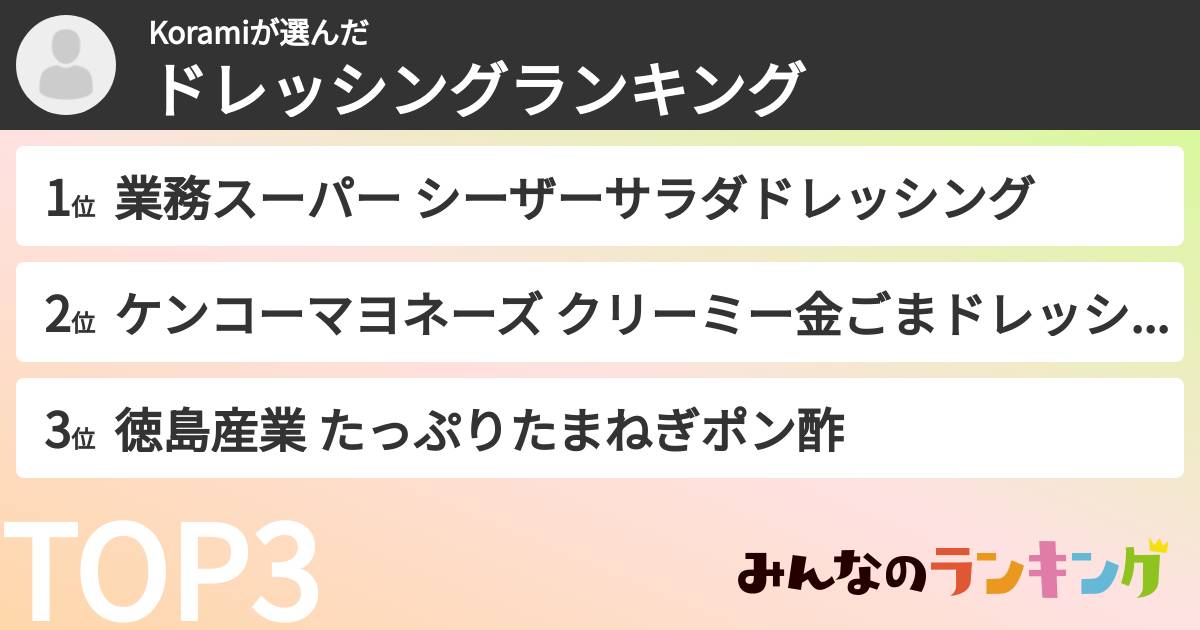 Koramiが選んだ
ドレッシングランキング

1位 業務スーパー シーザーサラダドレッシング

2位 ケンコーマヨネーズ クリーミー金ごまドレッシ...

3位 徳島産業 たっぷりたまねぎポン酢

TOP3

みんなのランキング